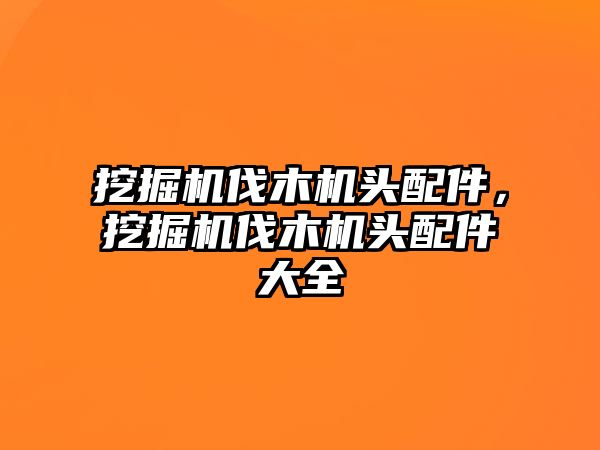 挖掘机伐木机头配件，挖掘机伐木机头配件大全